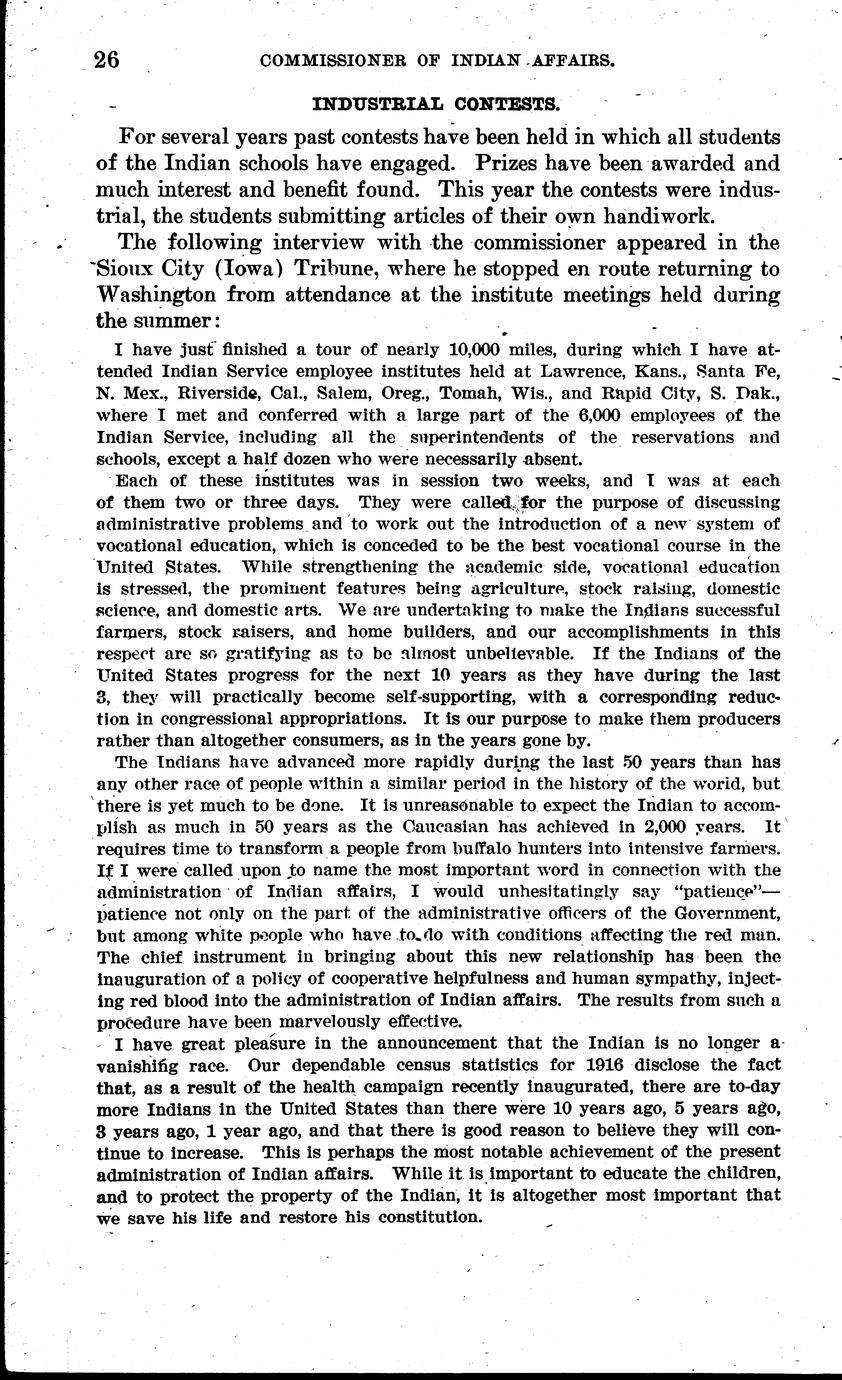 26 COMMISSIONER OF INDIAN AFFAIRS.

INDUSTRIAL CONTESTS.

For several years past contests have been held in which all students of the Indian schools have engaged. Prizes have been awarded and much interest and benefit found. This year the contests were industrial, the students submitting articles of their own handiwork.

The following interview with the commissioner appeared in the Sioux City (Iowa) Tribune, where he stopped en route returning to Washington from attendance at the institute meetings held during the summer:

I have just finished a tour of nearly 10,000 miles, during which I have attended Indian Service employee institutes held at Lawrence, Kans., Santa Fe, N. Mex., Riverside, Cal., Salem, Oreg., Tomah, Wis., and Rapid City, S. Dak., where I met and conferred with a large part of the 6,000 employees of the Indian Service, including all the superintendents of the reservations and schools, except a half dozen who were necessarily absent.

Each of these institutes was in session two weeks, and I was at each of them two or three days. They were called for the purpose of discussing administrative problems and to work out the introduction of a new system of vocational education, which is conceded to be the best vocational course in the United States. While strengthening the academic side, vocational education is stressed, the prominent features being agriculture, stock raising, domestic science, and domestic arts. We are undertaking to make the Indians successful farmers, stock raisers, and home builders, and our accomplishments in this respect are so gratifying as to be almost unbelievable. If the Indians of the United States progress for the next 10 years as they have during the last 3, they will practically become self-supporting, with a corresponding reduction in congressional appropriations. It is our purpose to make them producers rather than altogether consumers, as in the years gone by.

The Indians have advanced more rapidly during the last 50 years than has any other race of people within a similar period in the history of the world, but there is yet much to be done. It is unreasonable to expect the Indian to accomplish as much in 50 years as the Caucasian has achieved in 2,000 years. It requires time to transform a people from buffalo hunters into intensive farmers. If I were called upon to name the most important word in connection with the administration of Indian affairs, I would unhesitatingly say "patience"—patience not only on the part of the administrative officers of the Government, but among white people who have to do with conditions affecting the red man. The chief instrument in bringing about this new relationship has been the inauguration of a policy of cooperative helpfulness and human sympathy, injecting red blood into the administration of Indian affairs. The results from such a procedure have been marvelously effective.

I have great pleasure in the announcement that the Indian is no longer a vanishing race. Our dependable census statistics for 1916 disclose the fact that, as a result of the health campaign recently inaugurated, there are to-day more Indians in the United States than there were 10 years ago, 5 years ago, 3 years ago, 1 year ago, and that there is good reason to believe they will continue to increase. This is perhaps the most notable achievement of the present administration of Indian affairs. While it is important to educate the children, and to protect the property of the Indian, it is altogether most important that we save his life and restore his constitution.